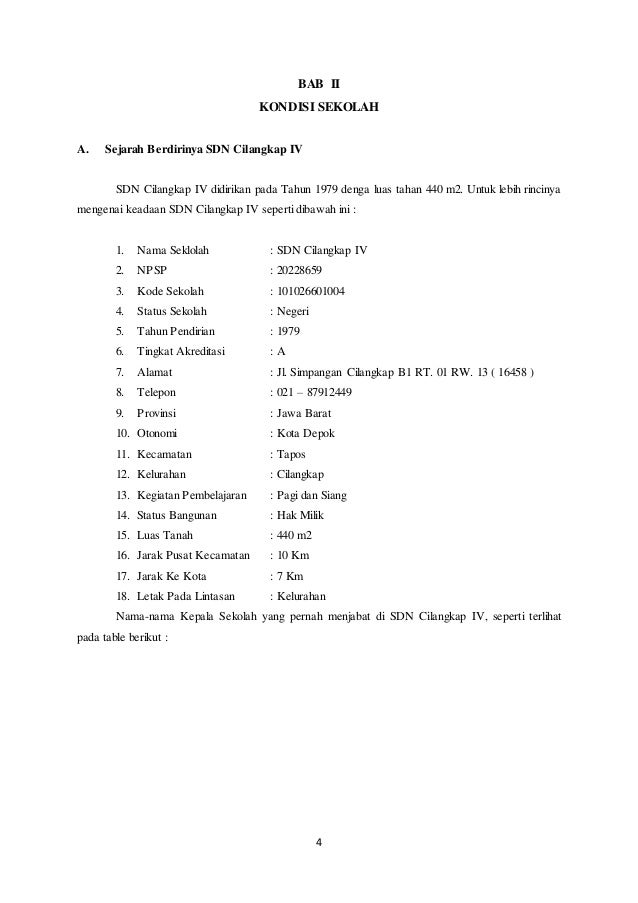 BAB II
KONDISI SEKOLAH

A. Sejarah Berdirinya SDN Cilangkap IV

SDN Cilangkap IV didirikan pada Tahun 1979 denga luas tahan 440 m2. Untuk lebih rincinya mengenai keadaan SDN Cilangkap IV seperti dibawah ini :

1. Nama Seklolah : SDN Cilangkap IV
2. NPSP : 20228659
3. Kode Sekolah : 101026601004
4. Status Sekolah : Negeri
5. Tahun Pendirian : 1979
6. Tingkat Akreditasi : A
7. Alamat : Jl. Simpangan Cilangkap B1 RT. 01 RW. 13 ( 16458 )
8. Telepon : 021 – 87912449
9. Provinsi : Jawa Barat
10. Otonomi : Kota Depok
11. Kecamatan : Tapos
12. Kelurahan : Cilangkap
13. Kegiatan Pembelajaran : Pagi dan Siang
14. Status Bangunan : Hak Milik
15. Luas Tanah : 440 m2
16. Jarak Pusat Kecamatan : 10 Km
17. Jarak Ke Kota : 7 Km
18. Letak Pada Lintasan : Kelurahan

Nama-nama Kepala Sekolah yang pernah menjabat di SDN Cilangkap IV, seperti terlihat pada table berikut :

4